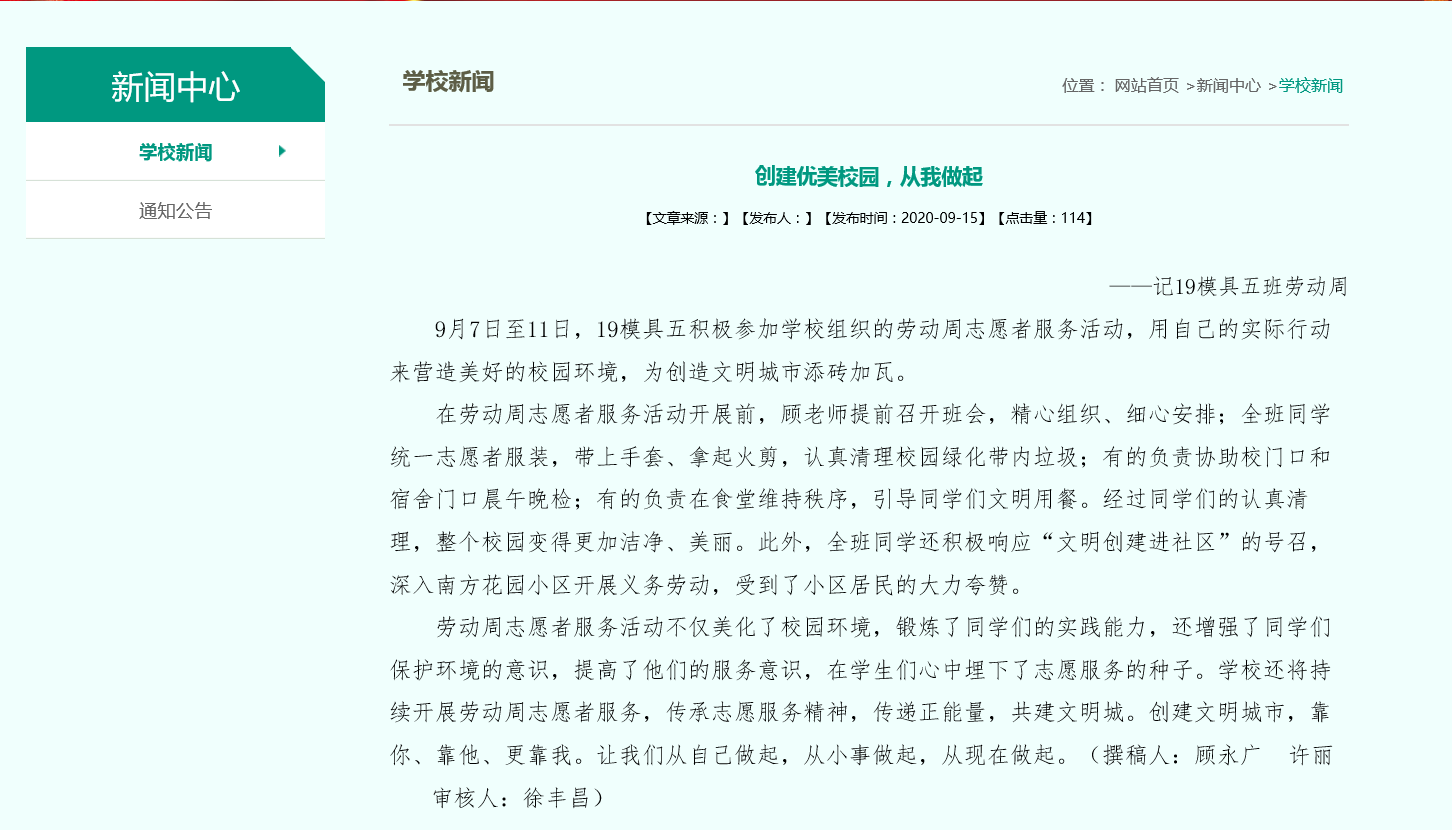 新闻中心

学校新闻

通知公告

学校新闻

位置： 网站首页 >新闻中心 >学校新闻

创建优美校园，从我做起

【文章来源：】【发布人：】【发布时间：2020-09-15】【点击量：114】

——记19模具五班劳动周

9月7日至11日，19模具五积极参加学校组织的劳动周志愿者服务活动，用自己的实际行动来营造美好的校园环境，为创造文明城市添砖加瓦。

在劳动周志愿者服务活动开展前，顾老师提前召开班会，精心组织、细心安排；全班同学统一志愿者服装，带上手套、拿起火剪，认真清理校园绿化带内垃圾；有的负责协助校门口和宿舍门口晨午晚检；有的负责在食堂维持秩序，引导同学们文明用餐。经过同学们的认真清理，整个校园变得更加洁净、美丽。此外，全班同学还积极响应“文明创建进社区”的号召，深入南方花园小区开展义务劳动，受到了小区居民的大力夸赞。

劳动周志愿者服务活动不仅美化了校园环境，锻炼了同学们的实践能力，还增强了同学们保护环境的意识，提高了他们的服务意识，在学生们心中埋下了志愿服务的种子。学校还将持续开展劳动周志愿者服务，传承志愿服务精神，传递正能量，共建文明城。创建文明城市，靠你、靠他、更靠我。让我们从自己做起，从小事做起，从现在做起。（撰稿人：顾永广　许丽

审核人：徐丰昌）